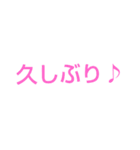 久しぶり♪